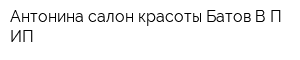 Антонина салон красоты Батов В П ИП